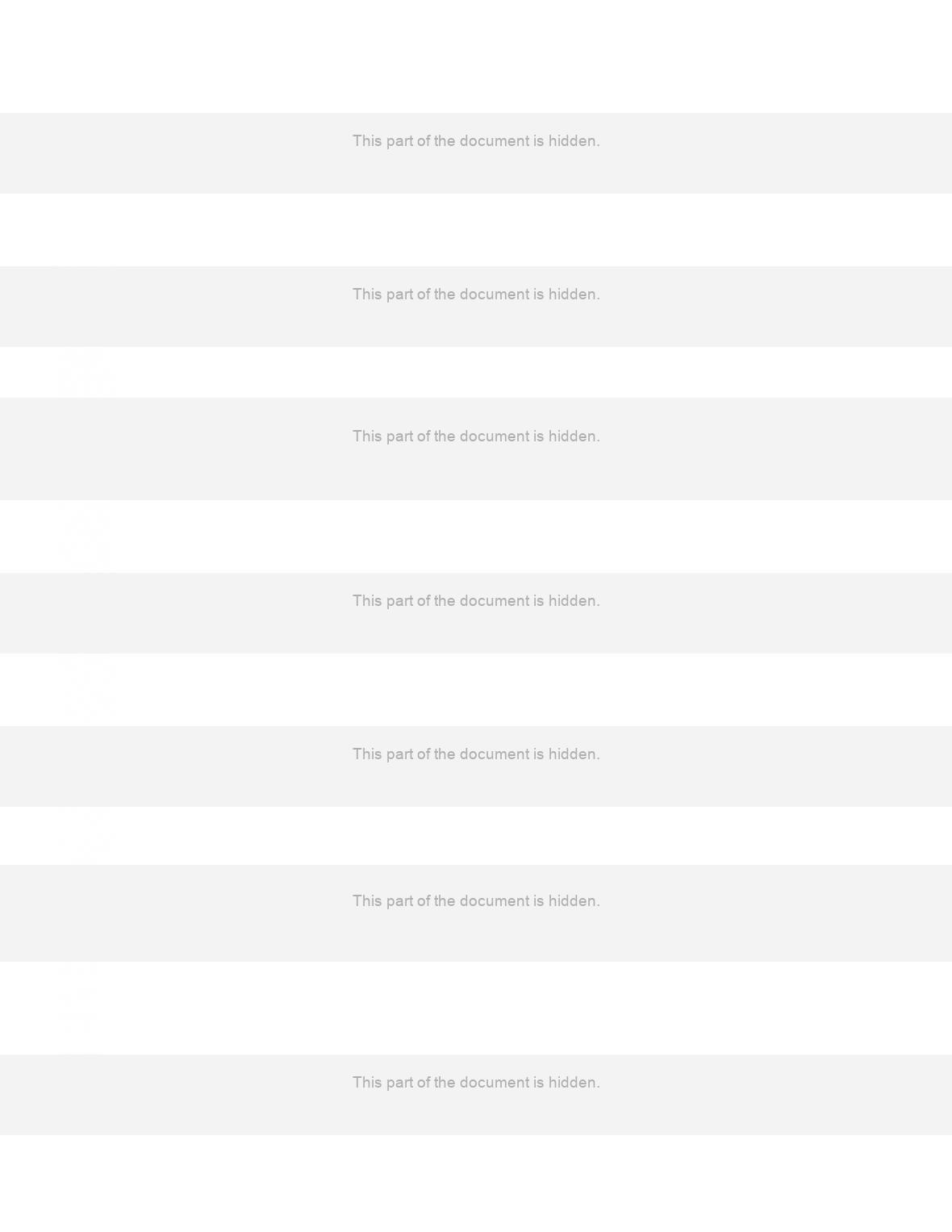 This part of the document is hidden.

This part of the document is hidden.

This part of the document is hidden.

This part of the document is hidden.

This part of the document is hidden.

This part of the document is hidden.

This part of the document is hidden.